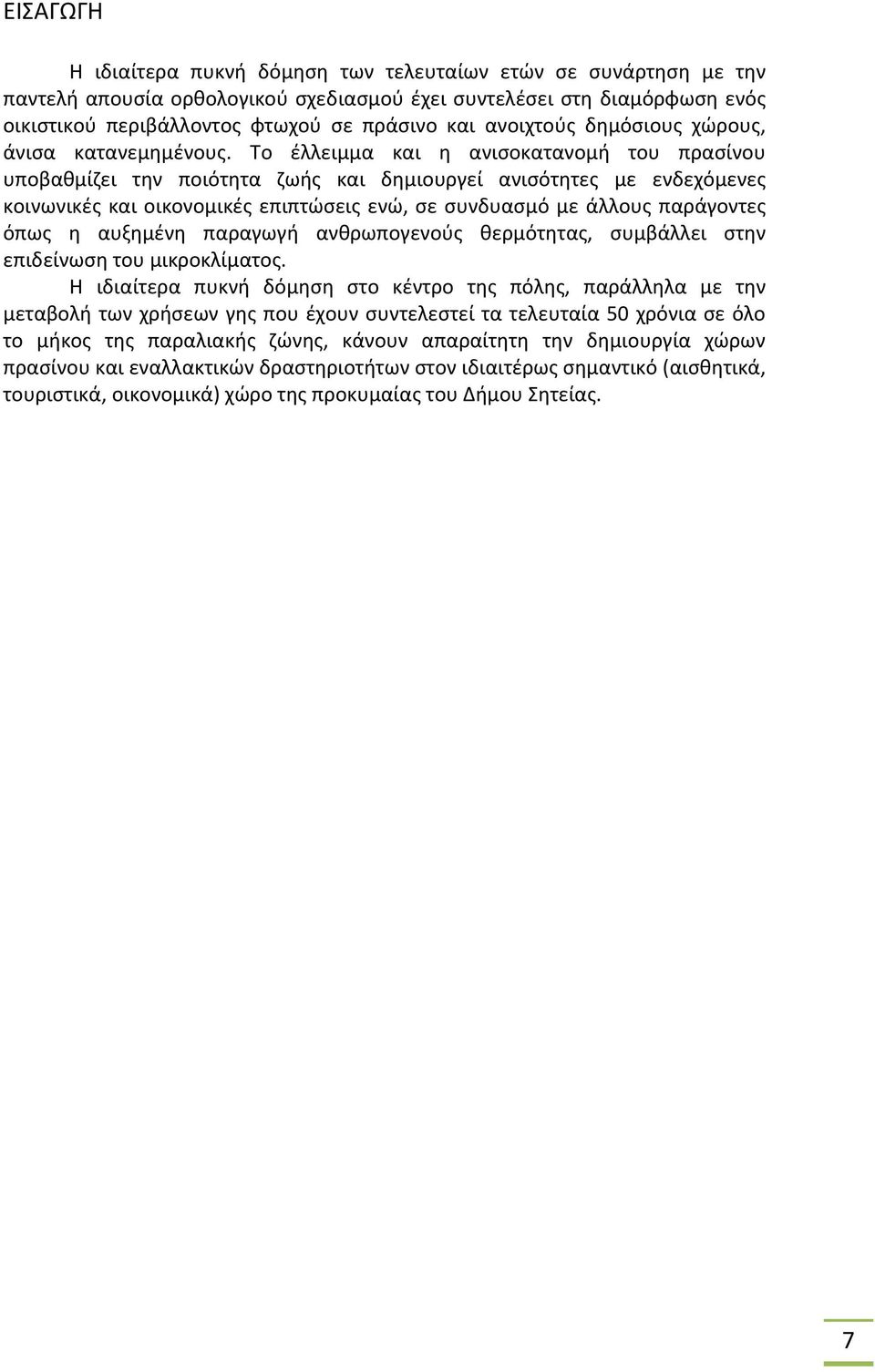 ΕΙΣΑΓΩΓΗ

Η ιδιαίτερα πυκνή δόμηση των τελευταίων ετών σε συνάρτηση με την παντελή απουσία ορθολογικού σχεδιασμού έχει συντελέσει στη διαμόρφωση ενός οικιστικού περιβάλλοντος φτωχού σε πράσινο και ανοιχτούς δημόσιους χώρους, άνισα κατανεμημένους. Το έλλειμμα και η ανισοκατανομή του πρασίνου υποβαθμίζει την ποιότητα ζωής και δημιουργεί ανισότητες με ενδεχόμενες κοινωνικές και οικονομικές επιπτώσεις ενώ, σε συνδυασμό με άλλους παράγοντες όπως η αυξημένη παραγωγή ανθρωπογενούς θερμότητας, συμβάλλει στην επιδείνωση του μικροκλίματος.

Η ιδιαίτερα πυκνή δόμηση στο κέντρο της πόλης, παράλληλα με την μεταβολή των χρήσεων γης που έχουν συντελεστεί τα τελευταία 50 χρόνια σε όλο το μήκος της παραλιακής ζώνης, κάνουν απαραίτητη την δημιουργία χώρων πρασίνου και εναλλακτικών δραστηριοτήτων στον ιδιαιτέρως σημαντικό (αισθητικά, τουριστικά, οικονομικά) χώρο της προκυμαίας του Δήμου Σητείας.

7